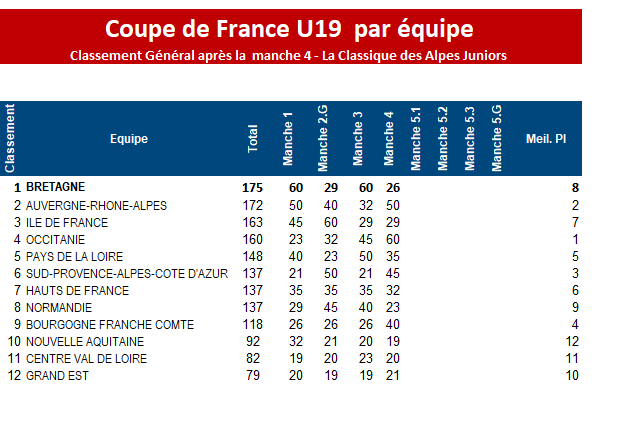 Coupe de France U19 par équipe

Classement Général après la manche 4 - La Classique des Alpes Juniors

| Classement | Equipe | Total | Manche 1 | Manche 2.G | Manche 3 | Manche 4 | Manche 5.1 | Manche 5.2 | Manche 5.3 | Manche 5.G | Meil. Pl |
|---|---|---|---|---|---|---|---|---|---|---|---|
| 1 | BRETAGNE | 175 | 60 | 29 | 60 | 26 | | | | | 8 |
| 2 | AUVERGNE-RHONE-ALPES | 172 | 50 | 40 | 32 | 50 | | | | | 2 |
| 3 | ILE DE FRANCE | 163 | 45 | 60 | 29 | 29 | | | | | 7 |
| 4 | OCCITANIE | 160 | 23 | 32 | 45 | 60 | | | | | 1 |
| 5 | PAYS DE LA LOIRE | 148 | 40 | 23 | 50 | 35 | | | | | 5 |
| 6 | SUD-PROVENCE-ALPES-COTE D'AZUR | 137 | 21 | 50 | 21 | 45 | | | | | 3 |
| 7 | HAUTS DE FRANCE | 137 | 35 | 35 | 35 | 32 | | | | | 6 |
| 8 | NORMANDIE | 137 | 29 | 45 | 40 | 23 | | | | | 9 |
| 9 | BOURGOGNE FRANCHE COMTE | 118 | 26 | 26 | 26 | 40 | | | | | 4 |
| 10 | NOUVELLE AQUITAINE | 92 | 32 | 21 | 20 | 19 | | | | | 12 |
| 11 | CENTRE VAL DE LOIRE | 82 | 19 | 20 | 23 | 20 | | | | | 11 |
| 12 | GRAND EST | 79 | 20 | 19 | 19 | 21 | | | | | 10 |